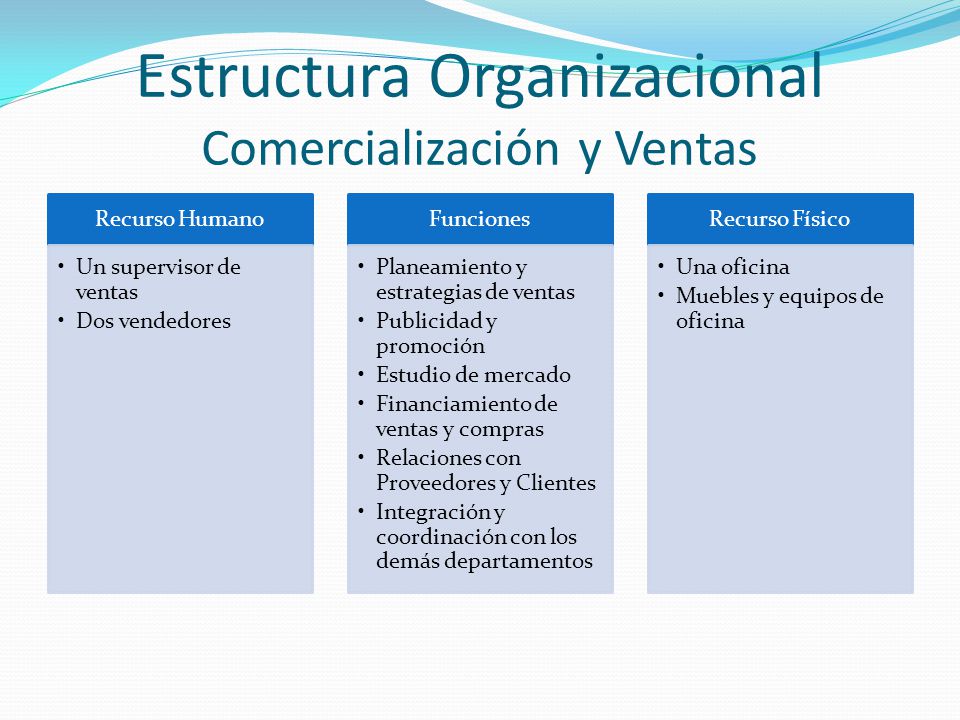 Estructura Organizacional
Comercialización y Ventas

Recurso Humano

• Un supervisor de ventas
• Dos vendedores

Funciones

• Planeamiento y estrategias de ventas
• Publicidad y promoción
• Estudio de mercado
• Financiamiento de ventas y compras
• Relaciones con Proveedores y Clientes
• Integración y coordinación con los demás departamentos

Recurso Físico

• Una oficina
• Muebles y equipos de oficina